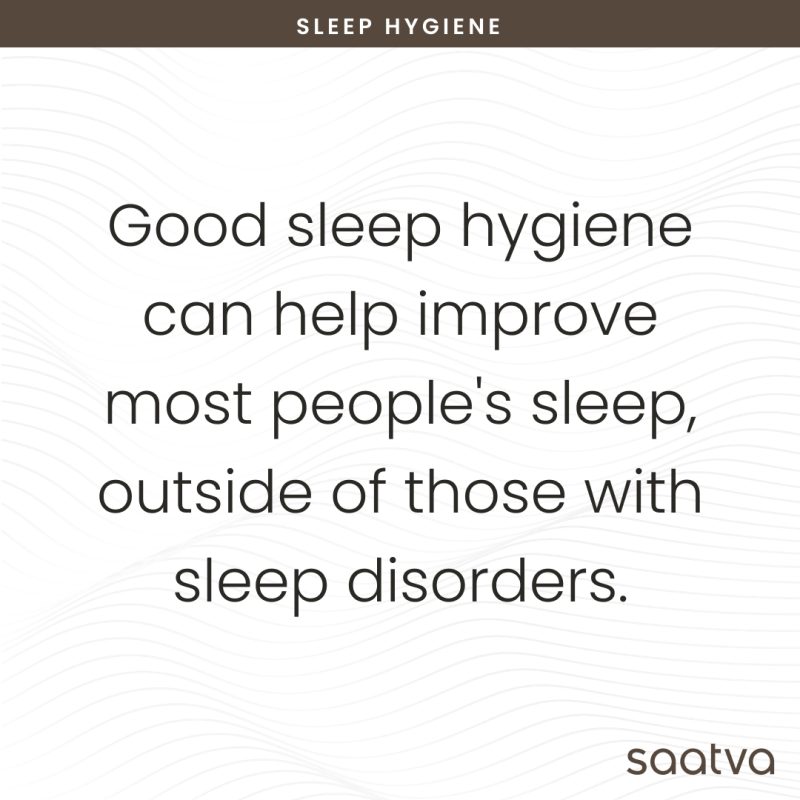 SLEEP HYGIENE

Good sleep hygiene can help improve most people's sleep, outside of those with sleep disorders.

saatva